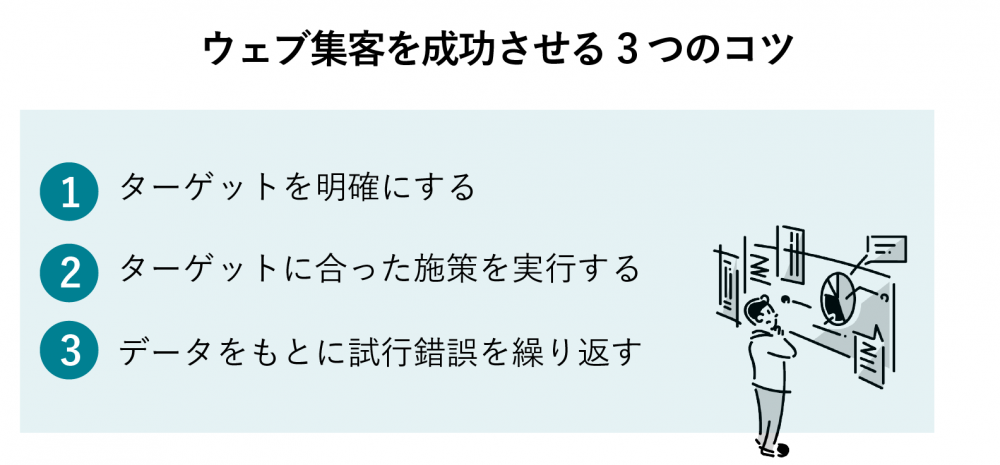 ウェブ集客を成功させる 3 つのコツ

1 ターゲットを明確にする

2 ターゲットに合った施策を実行する

3 データをもとに試行錯誤を繰り返す